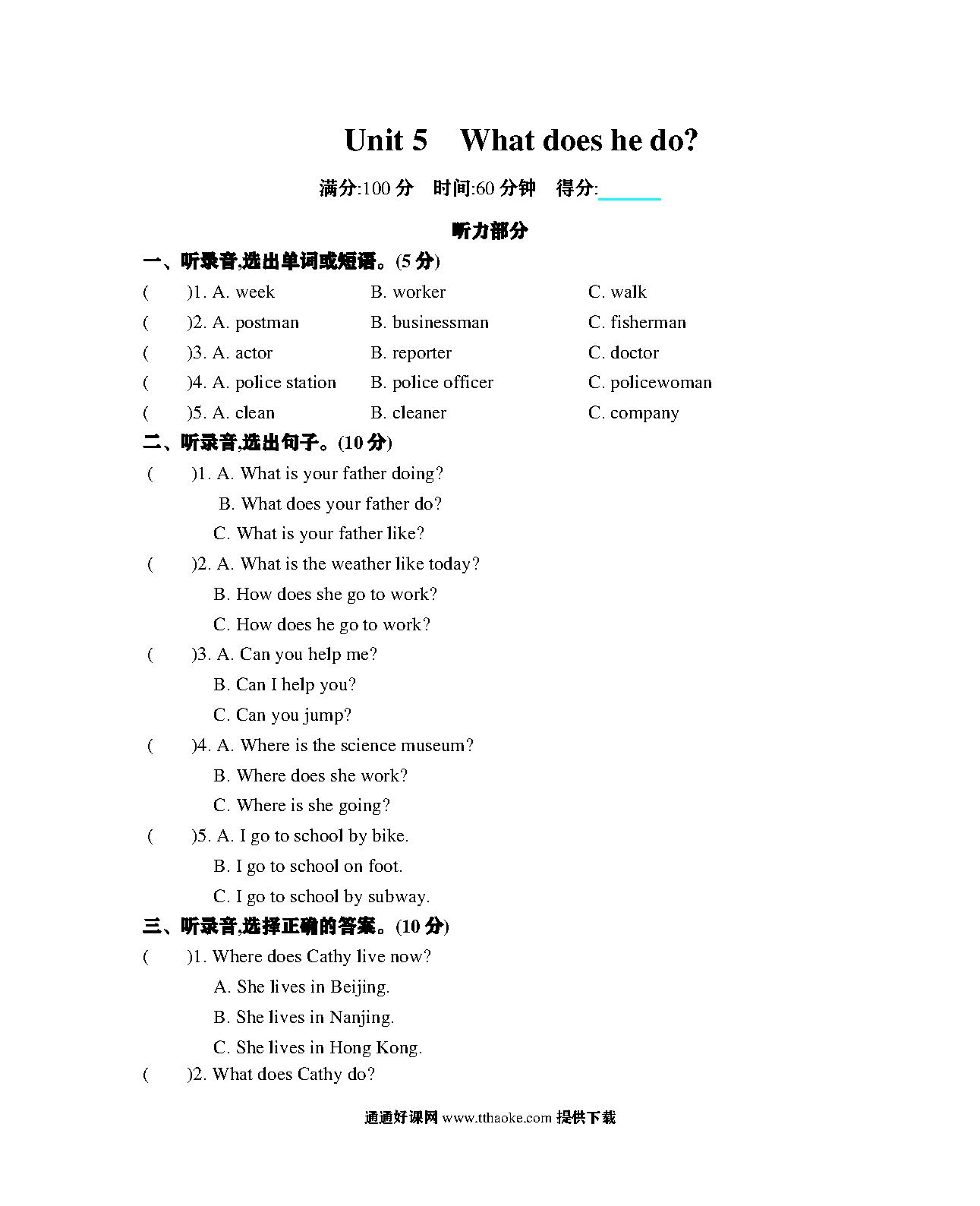 Unit 5 What does he do?

满分:100 分 时间:60 分钟 得分:______

听力部分

一、听录音,选出单词或短语。(5 分)

( )1. A. week B. worker C. walk

( )2. A. postman B. businessman C. fisherman

( )3. A. actor B. reporter C. doctor

( )4. A. police station B. police officer C. policewoman

( )5. A. clean B. cleaner C. company

二、听录音,选出句子。(10 分)

( )1. A. What is your father doing?
B. What does your father do?
C. What is your father like?

( )2. A. What is the weather like today?
B. How does she go to work?
C. How does he go to work?

( )3. A. Can you help me?
B. Can I help you?
C. Can you jump?

( )4. A. Where is the science museum?
B. Where does she work?
C. Where is she going?

( )5. A. I go to school by bike.
B. I go to school on foot.
C. I go to school by subway.

三、听录音,选择正确的答案。(10 分)

( )1. Where does Cathy live now?
A. She lives in Beijing.
B. She lives in Nanjing.
C. She lives in Hong Kong.

( )2. What does Cathy do?

通通好课网 www.tthaoke.com 提供下载